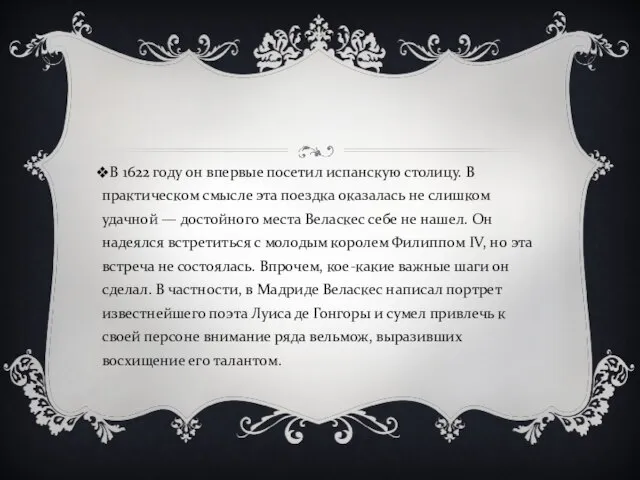 ❖В 1622 году он впервые посетил испанскую столицу. В практическом смысле эта поездка оказалась не слишком удачной — достойного места Веласкес себе не нашел. Он надеялся встретиться с молодым королем Филиппом IV, но эта встреча не состоялась. Впрочем, кое-какие важные шаги он сделал. В частности, в Мадриде Веласкес написал портрет известнейшего поэта Луиса де Гонгоры и сумел привлечь к своей персоне внимание ряда вельмож, выразивших восхищение его талантом.